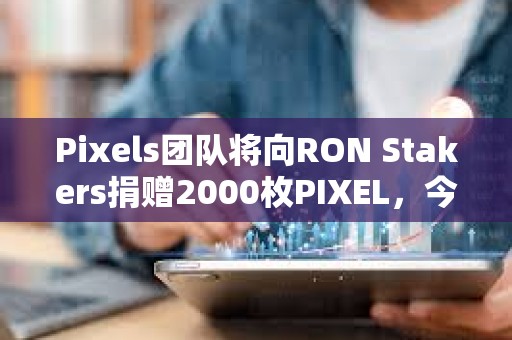 Pixels团队将向RON Stakers捐赠2000枚PIXEL，今